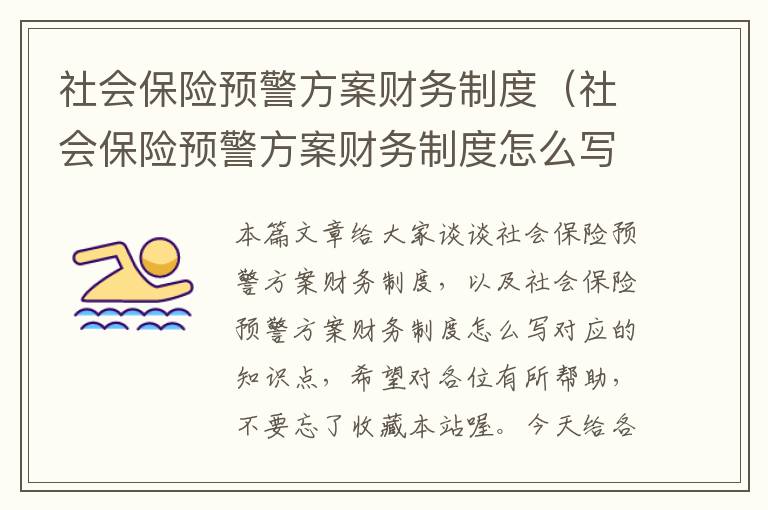 社会保险预警方案财务制度（社会保险预警方案财务制度怎么写

本篇文章给大家谈谈社会保险预警方案财务制度，以及社会保险预警方案财务制度怎么写对应的知识点，希望对各位有所帮助，不要忘了收藏本站喔。今天给各